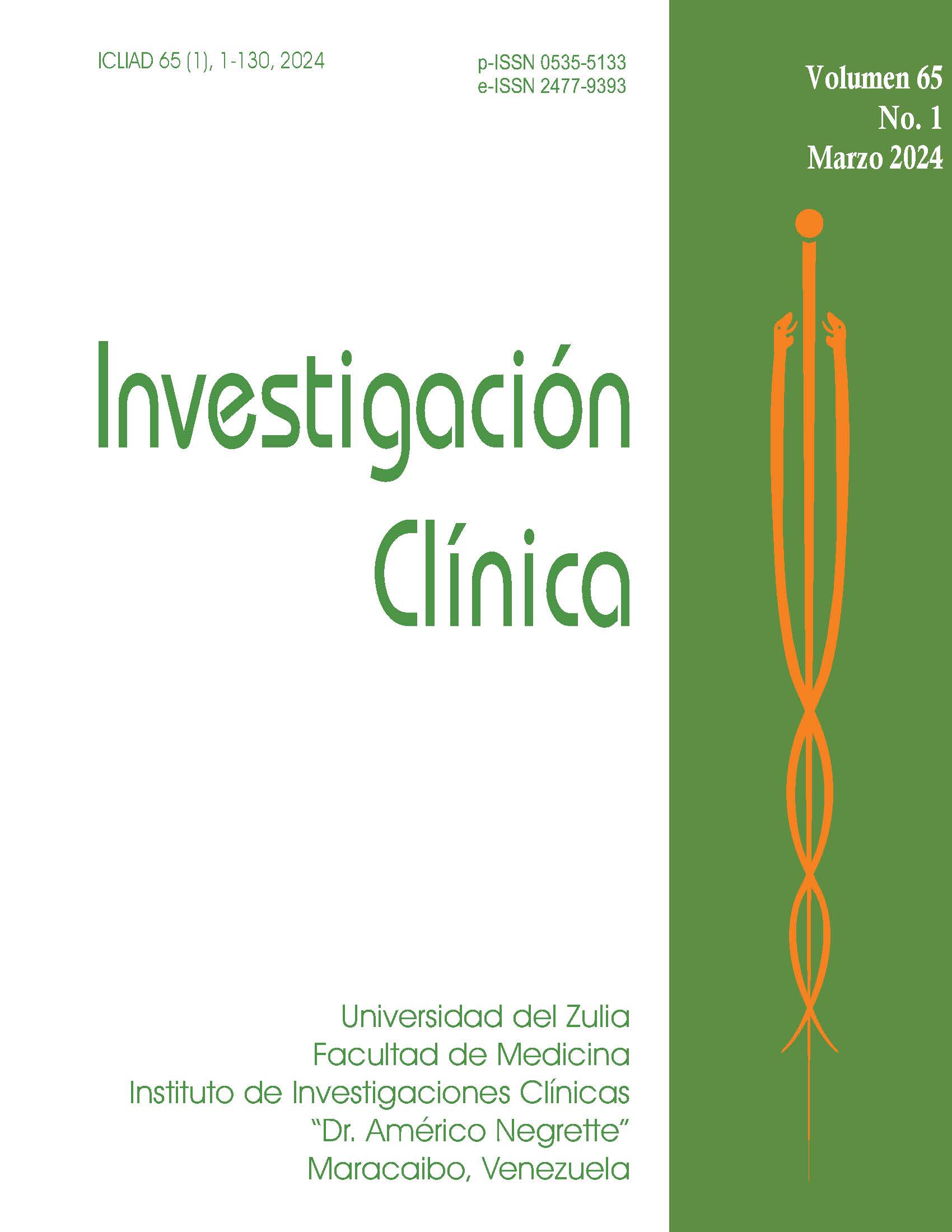 ICLIAD 65 (1), 1-130, 2024

p-ISSN 0535-5133
e-ISSN 2477-9393

Volumen 65
No. 1
Marzo 2024

Investigación
Clínica

Universidad del Zulia
Facultad de Medicina
Instituto de Investigaciones Clínicas
"Dr. Américo Negrette"
Maracaibo, Venezuela